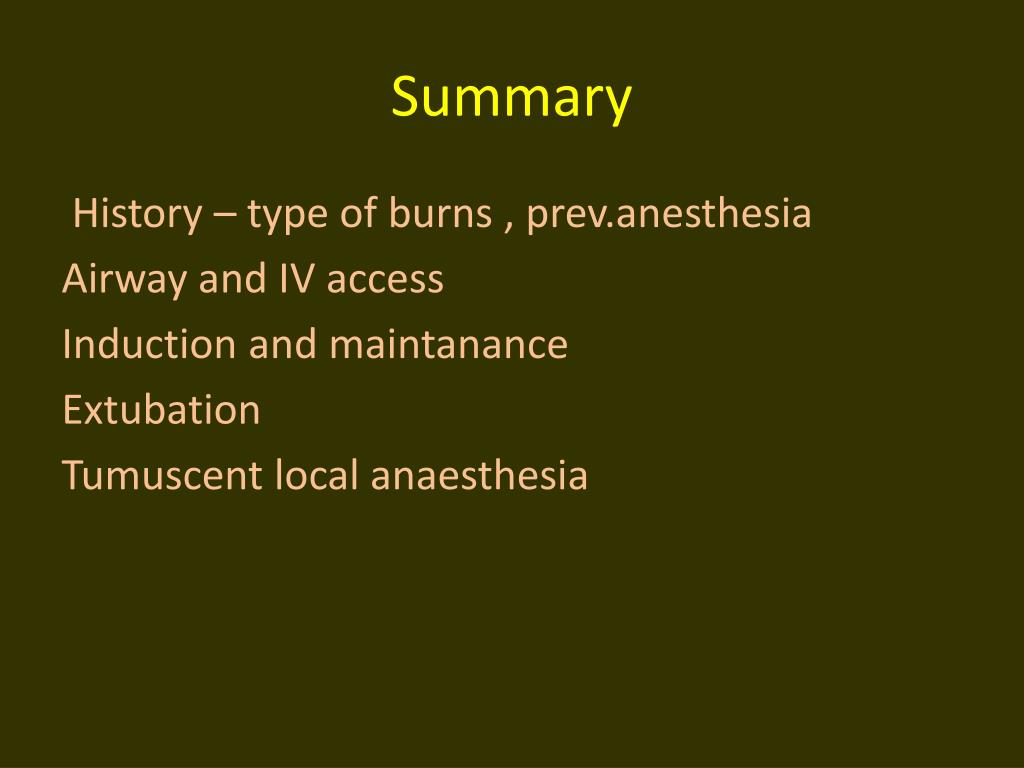 Summary

History – type of burns , prev.anesthesia

Airway and IV access

Induction and maintanance

Extubation

Tumuscent local anaesthesia